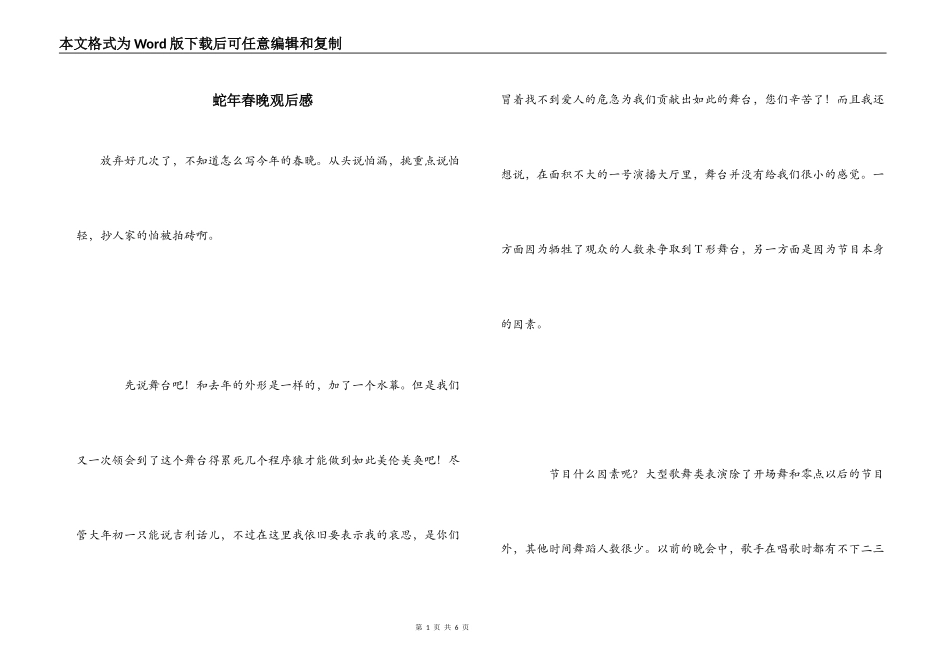 本文格式为Word版下载后可任意编辑和复制

蛇年春晚观后感

放弃好几次了，不知道怎么写今年的春晚。从头说怕漏，挑重点说怕轻，抄人家的怕被拍砖啊。

先说舞台吧！和去年的外形是一样的，加了一个水幕。但是我们又一次领会到了这个舞台得累死几个程序猿才能做到如此美伦美奂吧！尽管大年初一只能说吉利话儿，不过在这里我依旧要表示我的哀思，是你们冒着找不到爱人的危急为我们贡献出如此的舞台，您们辛苦了！而且我还想说，在面积不大的一号演播大厅里，舞台并没有给我们很小的感觉。一方面因为牺牲了观众的人数来争取到T形舞台，另一方面是因为节目本身的因素。

节目什么因素呢？大型歌舞类表演除了开场舞和零点以后的节目外，其他时间舞蹈人数很少。以前的晚会中，歌手在唱歌时都有不下二三

第 1 页 共 6 页